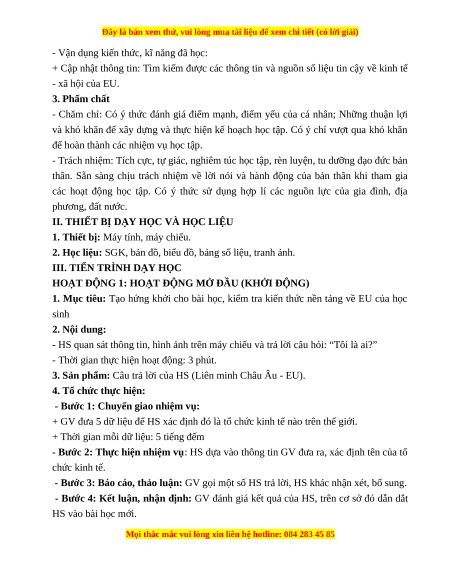 Đây là bản xem thử, vui lòng mua tài liệu để xem chi tiết (có lời giải)

- Vận dụng kiến thức, kĩ năng đã học:
+ Cập nhật thông tin: Tìm kiếm được các thông tin và nguồn số liệu tin cậy về kinh tế - xã hội của EU.

3. Phẩm chất

- Chăm chỉ: Có ý thức đánh giá điểm mạnh, điểm yếu của cá nhân; Những thuận lợi và khó khăn để xây dựng và thực hiện kế hoạch học tập. Có ý chí vượt qua khó khăn để hoàn thành các nhiệm vụ học tập.

- Trách nhiệm: Tích cực, tự giác, nghiêm túc học tập, rèn luyện, tu dưỡng đạo đức bản thân. Sẵn sàng chịu trách nhiệm về lời nói và hành động của bản thân khi tham gia các hoạt động học tập. Có ý thức sử dụng hợp lí các nguồn lực của gia đình, địa phương, đất nước.

II. THIẾT BỊ DẠY HỌC VÀ HỌC LIỆU

1. Thiết bị: Máy tính, máy chiếu.

2. Học liệu: SGK, bản đồ, biểu đồ, bảng số liệu, tranh ảnh.

III. TIẾN TRÌNH DẠY HỌC

HOẠT ĐỘNG 1: HOẠT ĐỘNG MỞ ĐẦU (KHỞI ĐỘNG)

1. Mục tiêu: Tạo hứng khởi cho bài học, kiểm tra kiến thức nền tảng về EU của học sinh

2. Nội dung:

- HS quan sát thông tin, hình ảnh trên máy chiếu và trả lời câu hỏi: “Tôi là ai?”

- Thời gian thực hiện hoạt động: 3 phút.

3. Sản phẩm: Câu trả lời của HS (Liên minh Châu Âu - EU).

4. Tổ chức thực hiện:

- Bước 1: Chuyển giao nhiệm vụ:

+ GV đưa 5 dữ liệu để HS xác định đó là tổ chức kinh tế nào trên thế giới.

+ Thời gian mỗi dữ liệu: 5 tiếng đếm

- Bước 2: Thực hiện nhiệm vụ: HS dựa vào thông tin GV đưa ra, xác định tên của tổ chức kinh tế.

- Bước 3: Báo cáo, thảo luận: GV gọi một số HS trả lời, HS khác nhận xét, bổ sung.

- Bước 4: Kết luận, nhận định: GV đánh giá kết quả của HS, trên cơ sở đó dẫn dắt HS vào bài học mới.

Mọi thắc mắc vui lòng xin liên hệ hotline: 084 283 45 85